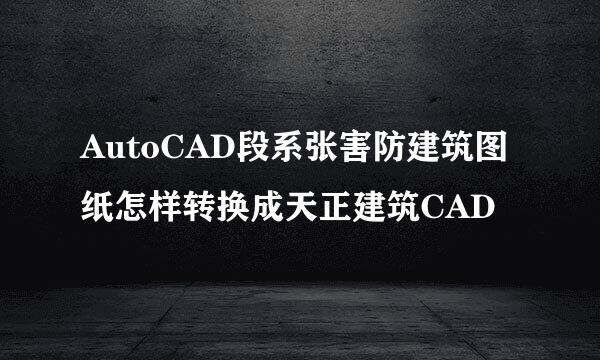 AutoCAD段系张害防建筑图纸怎样转换成天正建筑CAD